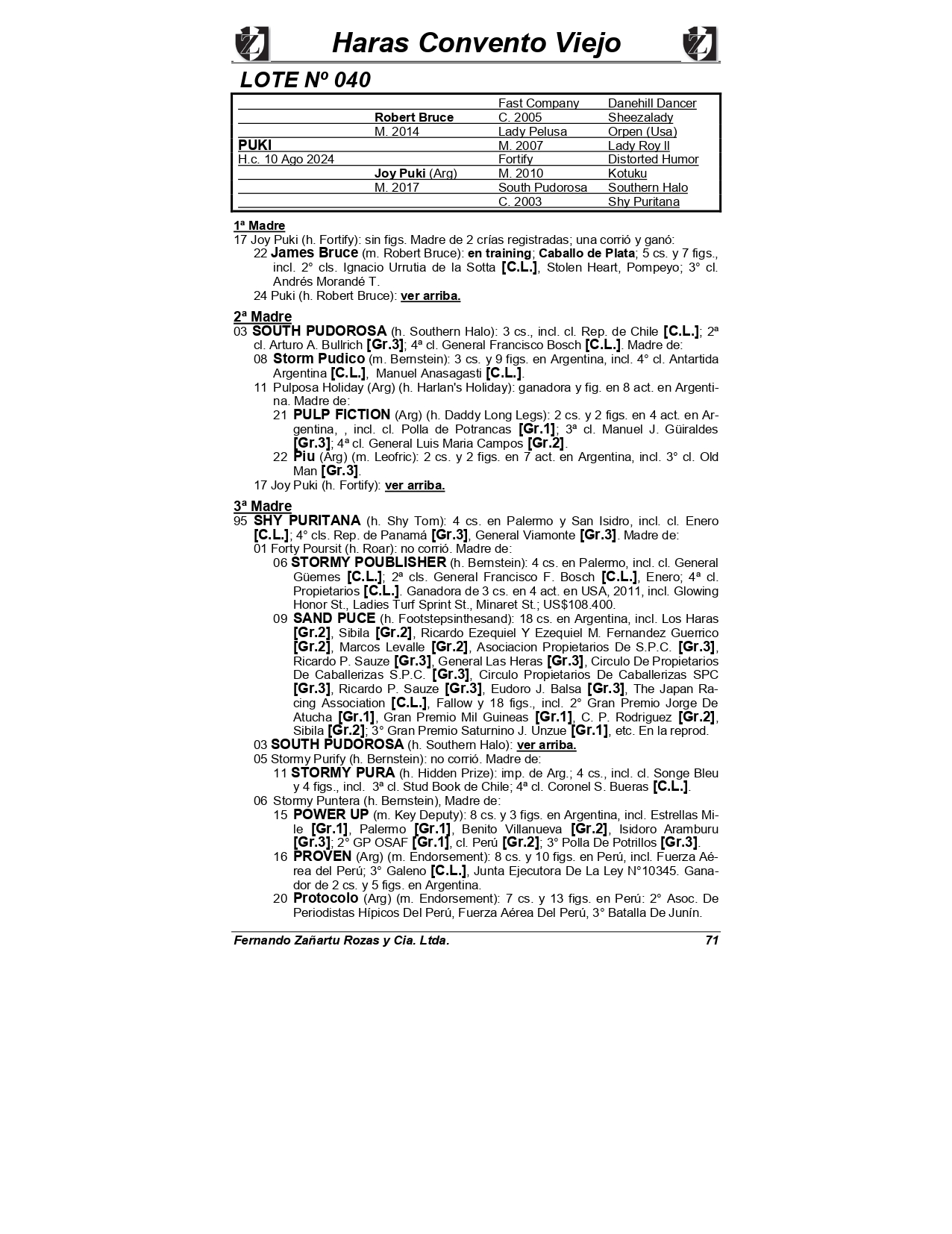 Haras Convento Viejo

LOTE Nº 040

| | | | |
|---|---|---|---|
| | | Fast Company | Danehill Dancer |
| | Robert Bruce | C. 2005 | Sheezalady |
| | M. 2014 | Lady Pelusa | Orpen (Usa) |
| PUKI | | M. 2007 | Lady Roy II |
| H.c. 10 Ago 2024 | | Fortify | Distorted Humor |
| | Joy Puki (Arg) | M. 2010 | Kotuku |
| | M. 2017 | South Pudorosa | Southern Halo |
| | | C. 2003 | Shy Puritana |

1ª Madre
17 Joy Puki (h. Fortify): sin figs. Madre de 2 crías registradas; una corrió y ganó:
22 James Bruce (m. Robert Bruce): en training; Caballo de Plata; 5 cs. y 7 figs., incl. 2° cls. Ignacio Urrutia de la Sotta [C.L.], Stolen Heart, Pompeyo; 3° cl. Andrés Morandé T.
24 Puki (h. Robert Bruce): ver arriba.

2ª Madre
03 SOUTH PUDOROSA (h. Southern Halo): 3 cs., incl. cl. Rep. de Chile [C.L.]; 2ª cl. Arturo A. Bullrich [Gr.3]; 4ª cl. General Francisco Bosch [C.L.]. Madre de:
08 Storm Pudico (m. Bernstein): 3 cs. y 9 figs. en Argentina, incl. 4° cl. Antartida Argentina [C.L.], Manuel Anasagasti [C.L.].
11 Pulposa Holiday (Arg) (h. Harlan's Holiday): ganadora y fig. en 8 act. en Argentina. Madre de:
21 PULP FICTION (Arg) (h. Daddy Long Legs): 2 cs. y 2 figs. en 4 act. en Argentina, , incl. cl. Polla de Potrancas [Gr.1]; 3ª cl. Manuel J. Güiraldes [Gr.3]; 4ª cl. General Luis Maria Campos [Gr.2].
22 Piu (Arg) (m. Leofric): 2 cs. y 2 figs. en 7 act. en Argentina, incl. 3° cl. Old Man [Gr.3].
17 Joy Puki (h. Fortify): ver arriba.

3ª Madre
95 SHY PURITANA (h. Shy Tom): 4 cs. en Palermo y San Isidro, incl. cl. Enero [C.L.]; 4° cls. Rep. de Panamá [Gr.3], General Viamonte [Gr.3]. Madre de:
01 Forty Poursit (h. Roar): no corrió. Madre de:
06 STORMY POUBLISHER (h. Bernstein): 4 cs. en Palermo, incl. cl. General Güemes [C.L.]; 2ª cls. General Francisco F. Bosch [C.L.], Enero; 4ª cl. Propietarios [C.L.]. Ganadora de 3 cs. en 4 act. en USA, 2011, incl. Glowing Honor St., Ladies Turf Sprint St., Minaret St.; US$108.400.
09 SAND PUCE (h. Footstepsinthesand): 18 cs. en Argentina, incl. Los Haras [Gr.2], Sibila [Gr.2], Ricardo Ezequiel Y Ezequiel M. Fernandez Guerrico [Gr.2], Marcos Levalle [Gr.2], Asociacion Propietarios De S.P.C. [Gr.3], Ricardo P. Sauze [Gr.3], General Las Heras [Gr.3], Circulo De Propietarios De Caballerizas S.P.C. [Gr.3], Circulo Propietarios De Caballerizas SPC [Gr.3], Ricardo P. Sauze [Gr.3], Eudoro J. Balsa [Gr.3], The Japan Racing Association [C.L.], Fallow y 18 figs., incl. 2° Gran Premio Jorge De Atucha [Gr.1], Gran Premio Mil Guineas [Gr.1], C. P. Rodriguez [Gr.2], Sibila [Gr.2]; 3° Gran Premio Saturnino J. Unzue [Gr.1], etc. En la reprod.
03 SOUTH PUDOROSA (h. Southern Halo): ver arriba.
05 Stormy Purify (h. Bernstein): no corrió. Madre de:
11 STORMY PURA (h. Hidden Prize): imp. de Arg.; 4 cs., incl. cl. Songe Bleu y 4 figs., incl. 3ª cl. Stud Book de Chile; 4ª cl. Coronel S. Bueras [C.L.].
06 Stormy Puntera (h. Bernstein), Madre de:
15 POWER UP (m. Key Deputy): 8 cs. y 3 figs. en Argentina, incl. Estrellas Mile [Gr.1], Palermo [Gr.1], Benito Villanueva [Gr.2], Isidoro Aramburu [Gr.3]; 2° GP OSAF [Gr.1], cl. Perú [Gr.2]; 3° Polla De Potrillos [Gr.3].
16 PROVEN (Arg) (m. Endorsement): 8 cs. y 10 figs. en Perú, incl. Fuerza Aérea del Perú; 3° Galeno [C.L.], Junta Ejecutora De La Ley N°10345. Ganador de 2 cs. y 5 figs. en Argentina.
20 Protocolo (Arg) (m. Endorsement): 7 cs. y 13 figs. en Perú: 2° Asoc. De Periodistas Hípicos Del Perú, Fuerza Aérea Del Perú, 3° Batalla De Junín.

Fernando Zañartu Rozas y Cia. Ltda. 71